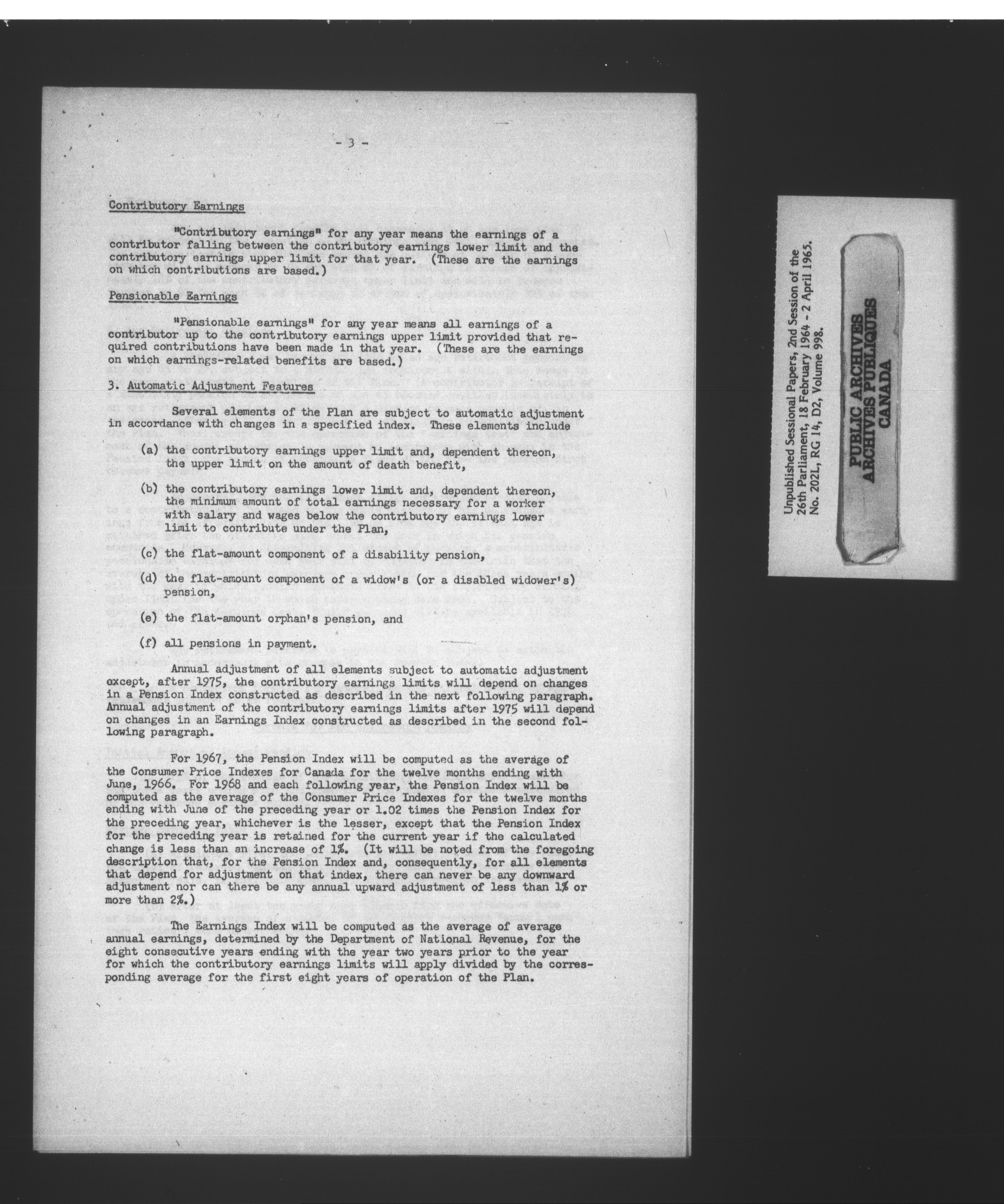 - 3 -

Contributory Earnings

"Contributory earnings" for any year means the earnings of a contributor falling between the contributory earnings lower limit and the contributory earnings upper limit for that year. (These are the earnings on which contributions are based.)

Pensionable Earnings

"Pensionable earnings" for any year means all earnings of a contributor up to the contributory earnings upper limit provided that required contributions have been made in that year. (These are the earnings on which earnings-related benefits are based.)

3. Automatic Adjustment Features

Several elements of the Plan are subject to automatic adjustment in accordance with changes in a specified index. These elements include

(a) the contributory earnings upper limit and, dependent thereon, the upper limit on the amount of death benefit,

(b) the contributory earnings lower limit and, dependent thereon, the minimum amount of total earnings necessary for a worker with salary and wages below the contributory earnings lower limit to contribute under the Plan,

(c) the flat-amount component of a disability pension,

(d) the flat-amount component of a widow's (or a disabled widower's) pension,

(e) the flat-amount orphan's pension, and

(f) all pensions in payment.

Annual adjustment of all elements subject to automatic adjustment except, after 1975, the contributory earnings limits will depend on changes in a Pension Index constructed as described in the next following paragraph. Annual adjustment of the contributory earnings limits after 1975 will depend on changes in an Earnings Index constructed as described in the second following paragraph.

For 1967, the Pension Index will be computed as the average of the Consumer Price Indexes for Canada for the twelve months ending with June, 1966. For 1968 and each following year, the Pension Index will be computed as the average of the Consumer Price Indexes for the twelve months ending with June of the preceding year or 1.02 times the Pension Index for the preceding year, whichever is the lesser, except that the Pension Index for the preceding year is retained for the current year if the calculated change is less than an increase of 1%. (It will be noted from the foregoing description that, for the Pension Index and, consequently, for all elements that depend for adjustment on that index, there can never be any downward adjustment nor can there be any annual upward adjustment of less than 1% or more than 2%.)

The Earnings Index will be computed as the average of average annual earnings, determined by the Department of National Revenue, for the eight consecutive years ending with the year two years prior to the year for which the contributory earnings limits will apply divided by the corresponding average for the first eight years of operation of the Plan.

Unpublished Sessional Papers, 2nd Session of the 26th Parliament, 18 February 1964 - 2 April 1965. No. 202L, RG 14, D2, Volume 998.

PUBLIC ARCHIVES
ARCHIVES PUBLIQUES
CANADA